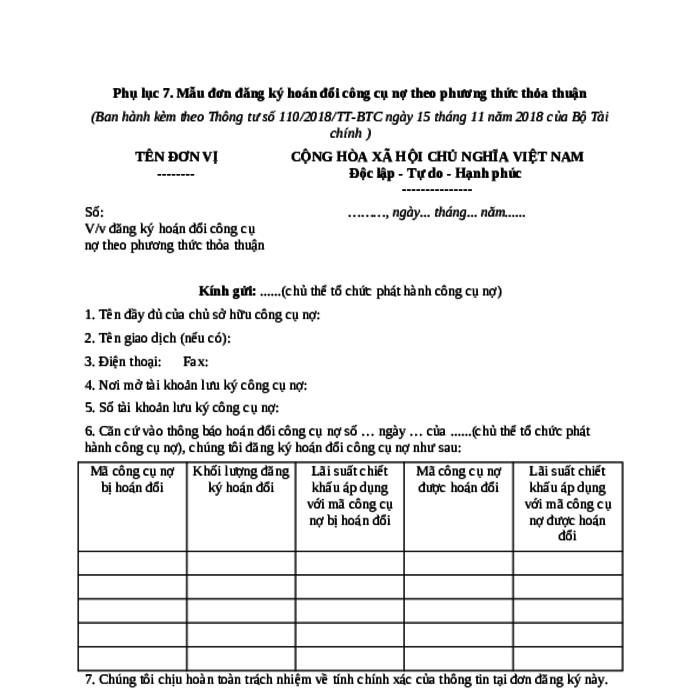 Phụ lục 7. Mẫu đơn đăng ký hoán đổi công cụ nợ theo phương thức thỏa thuận

(Ban hành kèm theo Thông tư số 110/2018/TT-BTC ngày 15 tháng 11 năm 2018 của Bộ Tài chính )

TÊN ĐƠN VỊ
--------

CỘNG HÒA XÃ HỘI CHỦ NGHĨA VIỆT NAM
Độc lập - Tự do - Hạnh phúc
---------------

Số:
V/v đăng ký hoán đổi công cụ nợ theo phương thức thỏa thuận

………, ngày... tháng... năm......

Kính gửi: ......(chủ thể tổ chức phát hành công cụ nợ)

1. Tên đầy đủ của chủ sở hữu công cụ nợ:

2. Tên giao dịch (nếu có):

3. Điện thoại: Fax:

4. Nơi mở tài khoản lưu ký công cụ nợ:

5. Số tài khoản lưu ký công cụ nợ:

6. Căn cứ vào thông báo hoán đổi công cụ nợ số … ngày … của ......(chủ thể tổ chức phát hành công cụ nợ), chúng tôi đăng ký hoán đổi công cụ nợ như sau:

| Mã công cụ nợ bị hoán đổi | Khối lượng đăng ký hoán đổi | Lãi suất chiết khấu áp dụng với mã công cụ nợ bị hoán đổi | Mã công cụ nợ được hoán đổi | Lãi suất chiết khấu áp dụng với mã công cụ nợ được hoán đổi |
|---|---|---|---|---|
| | | | | |
| | | | | |
| | | | | |
| | | | | |
| | | | | |

7. Chúng tôi chịu hoàn toàn trách nhiệm về tính chính xác của thông tin tại đơn đăng ký này.